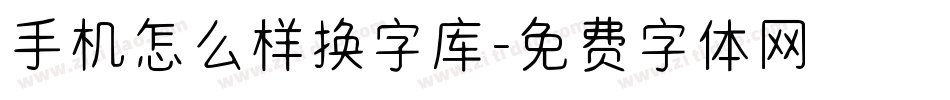 手机怎么样换字库-免费字体网